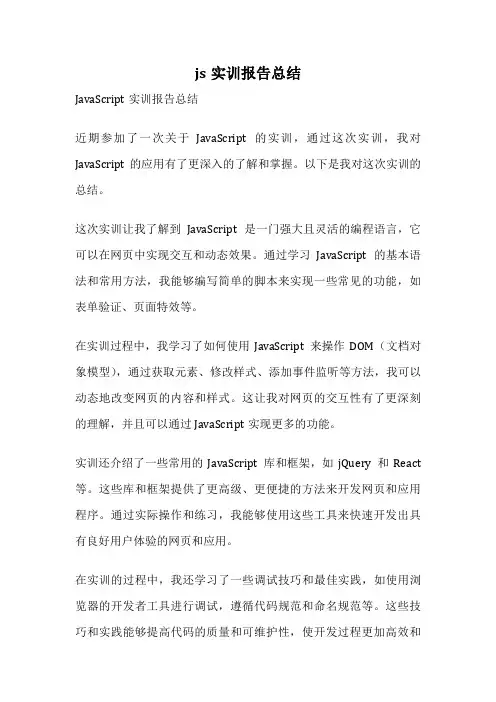 js 实训报告总结

JavaScript 实训报告总结

近期参加了一次关于 JavaScript 的实训，通过这次实训，我对 JavaScript 的应用有了更深入的了解和掌握。以下是我对这次实训的总结。

这次实训让我了解到 JavaScript 是一门强大且灵活的编程语言，它可以在网页中实现交互和动态效果。通过学习 JavaScript 的基本语法和常用方法，我能够编写简单的脚本来实现一些常见的功能，如表单验证、页面特效等。

在实训过程中，我学习了如何使用 JavaScript 来操作 DOM（文档对象模型），通过获取元素、修改样式、添加事件监听等方法，我可以动态地改变网页的内容和样式。这让我对网页的交互性有了更深刻的理解，并且可以通过 JavaScript 实现更多的功能。

实训还介绍了一些常用的 JavaScript 库和框架，如 jQuery 和 React 等。这些库和框架提供了更高级、更便捷的方法来开发网页和应用程序。通过实际操作和练习，我能够使用这些工具来快速开发出具有良好用户体验的网页和应用。

在实训的过程中，我还学习了一些调试技巧和最佳实践，如使用浏览器的开发者工具进行调试，遵循代码规范和命名规范等。这些技巧和实践能够提高代码的质量和可维护性，使开发过程更加高效和